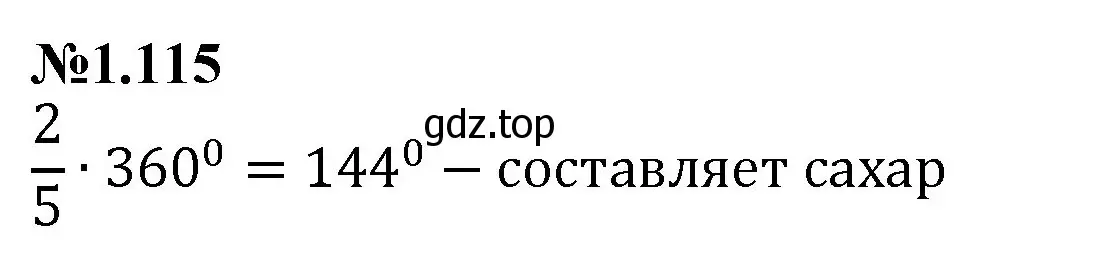 №1.115

gdz.top

$\frac{2}{5} \cdot 360^0 = 144^0$ – составляет сахар